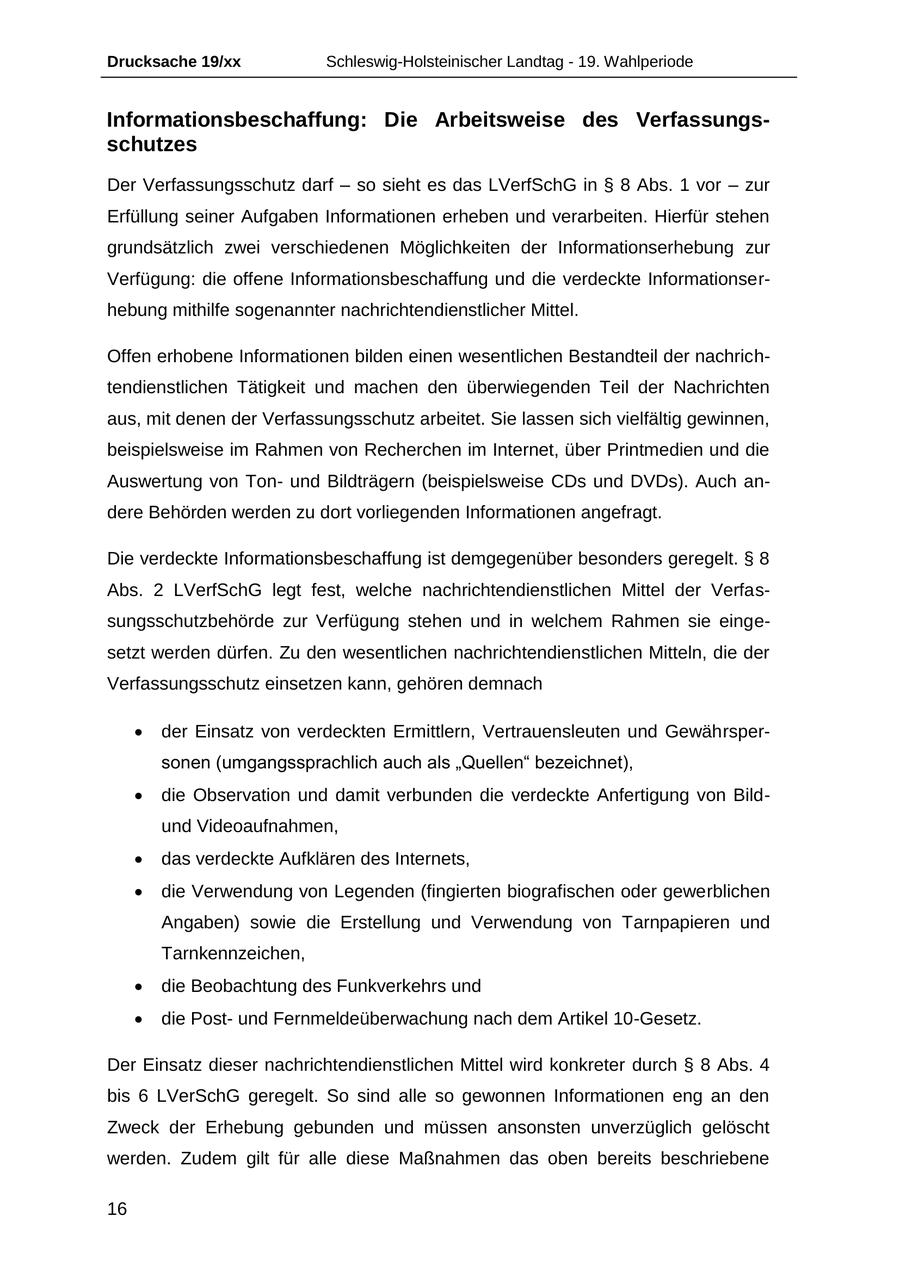 Drucksache 19/xx Schleswig-Holsteinischer Landtag - 19. Wahlperiode

Informationsbeschaffung: Die Arbeitsweise des Verfassungsschutzes

Der Verfassungsschutz darf – so sieht es das LVerfSchG in § 8 Abs. 1 vor – zur Erfüllung seiner Aufgaben Informationen erheben und verarbeiten. Hierfür stehen grundsätzlich zwei verschiedenen Möglichkeiten der Informationserhebung zur Verfügung: die offene Informationsbeschaffung und die verdeckte Informationserhebung mithilfe sogenannter nachrichtendienstlicher Mittel.

Offen erhobene Informationen bilden einen wesentlichen Bestandteil der nachrichtendienstlichen Tätigkeit und machen den überwiegenden Teil der Nachrichten aus, mit denen der Verfassungsschutz arbeitet. Sie lassen sich vielfältig gewinnen, beispielsweise im Rahmen von Recherchen im Internet, über Printmedien und die Auswertung von Ton- und Bildträgern (beispielsweise CDs und DVDs). Auch andere Behörden werden zu dort vorliegenden Informationen angefragt.

Die verdeckte Informationsbeschaffung ist demgegenüber besonders geregelt. § 8 Abs. 2 LVerfSchG legt fest, welche nachrichtendienstlichen Mittel der Verfassungsschutzbehörde zur Verfügung stehen und in welchem Rahmen sie eingesetzt werden dürfen. Zu den wesentlichen nachrichtendienstlichen Mitteln, die der Verfassungsschutz einsetzen kann, gehören demnach

• der Einsatz von verdeckten Ermittlern, Vertrauensleuten und Gewährspersonen (umgangssprachlich auch als „Quellen“ bezeichnet),
• die Observation und damit verbunden die verdeckte Anfertigung von Bild- und Videoaufnahmen,
• das verdeckte Aufklären des Internets,
• die Verwendung von Legenden (fingierten biografischen oder gewerblichen Angaben) sowie die Erstellung und Verwendung von Tarnpapieren und Tarnkennzeichen,
• die Beobachtung des Funkverkehrs und
• die Post- und Fernmeldeüberwachung nach dem Artikel 10-Gesetz.

Der Einsatz dieser nachrichtendienstlichen Mittel wird konkreter durch § 8 Abs. 4 bis 6 LVerSchG geregelt. So sind alle so gewonnen Informationen eng an den Zweck der Erhebung gebunden und müssen ansonsten unverzüglich gelöscht werden. Zudem gilt für alle diese Maßnahmen das oben bereits beschriebene

16